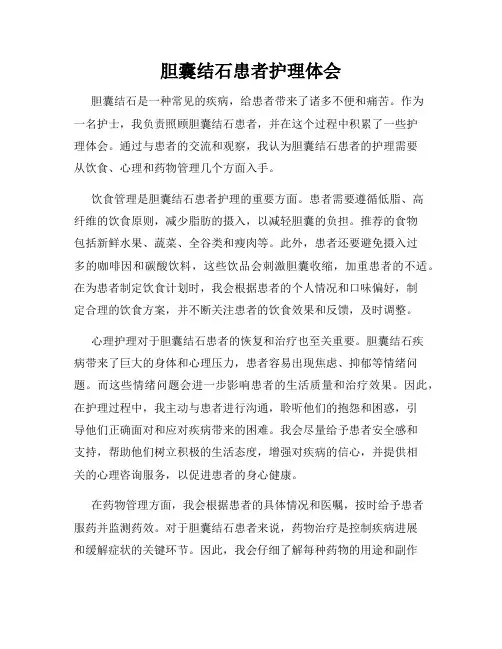 胆囊结石患者护理体会

胆囊结石是一种常见的疾病，给患者带来了诸多不便和痛苦。作为一名护士，我负责照顾胆囊结石患者，并在这个过程中积累了一些护理体会。通过与患者的交流和观察，我认为胆囊结石患者的护理需要从饮食、心理和药物管理几个方面入手。

饮食管理是胆囊结石患者护理的重要方面。患者需要遵循低脂、高纤维的饮食原则，减少脂肪的摄入，以减轻胆囊的负担。推荐的食物包括新鲜水果、蔬菜、全谷类和瘦肉等。此外，患者还要避免摄入过多的咖啡因和碳酸饮料，这些饮品会刺激胆囊收缩，加重患者的不适。在为患者制定饮食计划时，我会根据患者的个人情况和口味偏好，制定合理的饮食方案，并不断关注患者的饮食效果和反馈，及时调整。

心理护理对于胆囊结石患者的恢复和治疗也至关重要。胆囊结石疾病带来了巨大的身体和心理压力，患者容易出现焦虑、抑郁等情绪问题。而这些情绪问题会进一步影响患者的生活质量和治疗效果。因此，在护理过程中，我主动与患者进行沟通，聆听他们的抱怨和困惑，引导他们正确面对和应对疾病带来的困难。我会尽量给予患者安全感和支持，帮助他们树立积极的生活态度，增强对疾病的信心，并提供相关的心理咨询服务，以促进患者的身心健康。

在药物管理方面，我会根据患者的具体情况和医嘱，按时给予患者服药并监测药效。对于胆囊结石患者来说，药物治疗是控制疾病进展和缓解症状的关键环节。因此，我会仔细了解每种药物的用途和副作